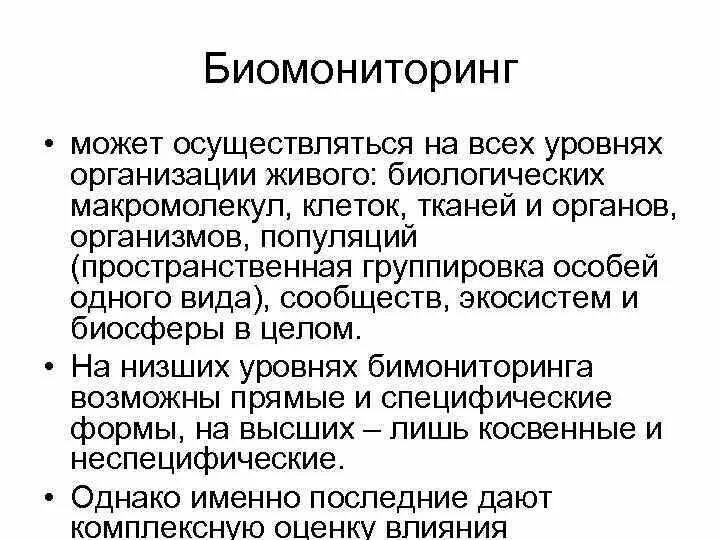 Биомониторинг

• может осуществляться на всех уровнях организации живого: биологических макромолекул, клеток, тканей и органов, организмов, популяций (пространственная группировка особей одного вида), сообществ, экосистем и биосферы в целом.
• На низших уровнях бимониторинга возможны прямые и специфические формы, на высших – лишь косвенные и неспецифические.
• Однако именно последние дают комплексную оценку влияния